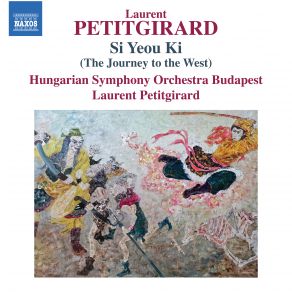 NAXOS

Laurent
PETITGIRARD
Si Yeou Ki
(The Journey to the West)
Hungarian Symphony Orchestra Budapest
Laurent Petitgirard